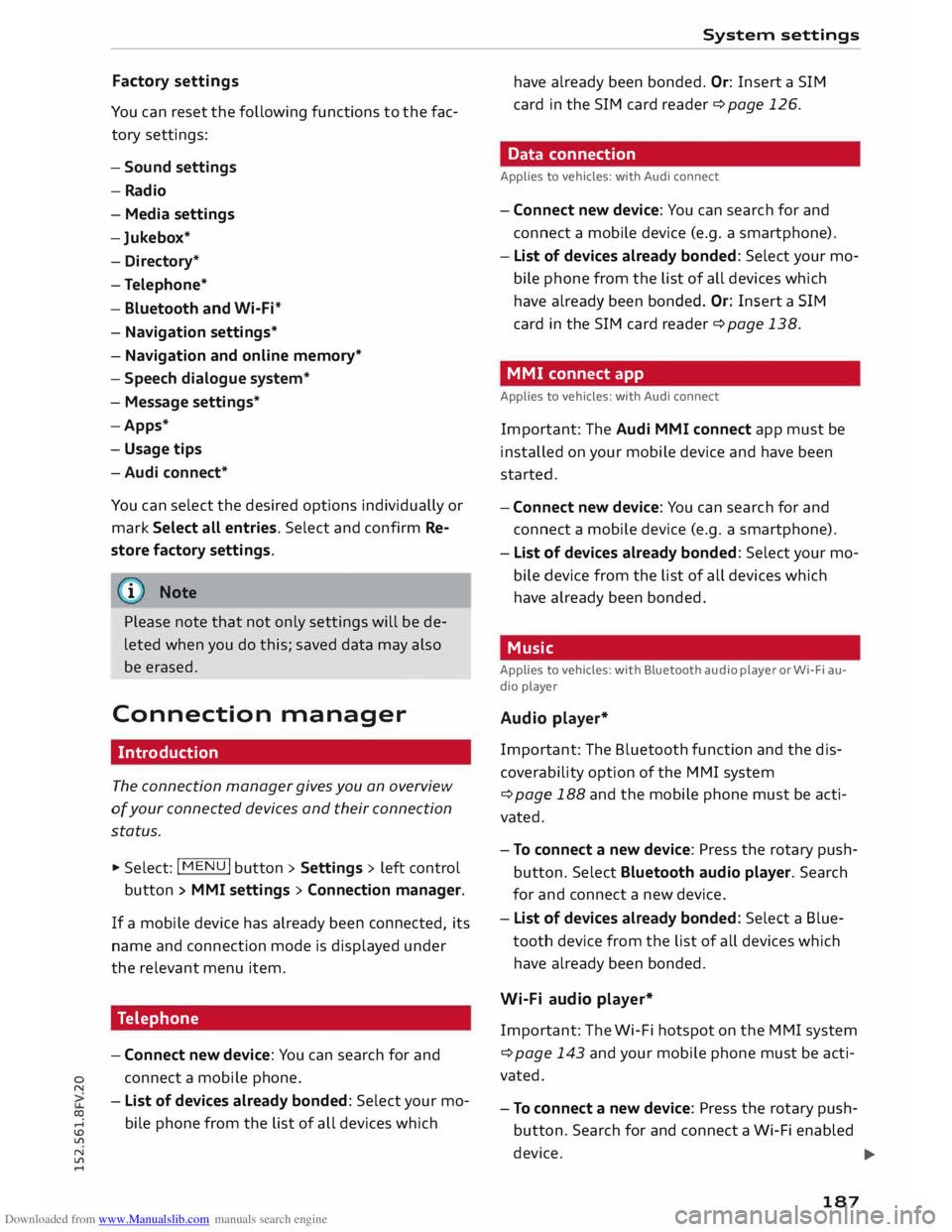 System settings

Factory settings

You can reset the following functions to the factory settings:

– Sound settings
– Radio
– Media settings
– Jukebox*
– Directory*
– Telephone*
– Bluetooth and Wi-Fi*
– Navigation settings*
– Navigation and online memory*
– Speech dialogue system*
– Message settings*
– Apps*
– Usage tips
– Audi connect*

You can select the desired options individually or mark Select all entries. Select and confirm Restore factory settings.

Note

Please note that not only settings will be deleted when you do this; saved data may also be erased.

Connection manager

Introduction

The connection manager gives you an overview of your connected devices and their connection status.

► Select: MENU button > Settings > left control button > MMI settings > Connection manager.

If a mobile device has already been connected, its name and connection mode is displayed under the relevant menu item.

Telephone

– Connect new device: You can search for and connect a mobile phone.
– List of devices already bonded: Select your mobile phone from the list of all devices which have already been bonded. Or: Insert a SIM card in the SIM card reader ⇨ page 126.

Data connection

Applies to vehicles: with Audi connect

– Connect new device: You can search for and connect a mobile device (e.g. a smartphone).
– List of devices already bonded: Select your mobile phone from the list of all devices which have already been bonded. Or: Insert a SIM card in the SIM card reader ⇨ page 138.

MMI connect app

Applies to vehicles: with Audi connect

Important: The Audi MMI connect app must be installed on your mobile device and have been started.

– Connect new device: You can search for and connect a mobile device (e.g. a smartphone).
– List of devices already bonded: Select your mobile device from the list of all devices which have already been bonded.

Music

Applies to vehicles: with Bluetooth audio player or Wi-Fi audio player

Audio player*

Important: The Bluetooth function and the discoverability option of the MMI system ⇨ page 188 and the mobile phone must be activated.

– To connect a new device: Press the rotary pushbutton. Select Bluetooth audio player. Search for and connect a new device.
– List of devices already bonded: Select a Bluetooth device from the list of all devices which have already been bonded.

Wi-Fi audio player*

Important: The Wi-Fi hotspot on the MMI system ⇨ page 143 and your mobile phone must be activated.

– To connect a new device: Press the rotary pushbutton. Search for and connect a Wi-Fi enabled device. ►

152.561.8FV.20

187

Downloaded from www.Manualslib.com manuals search engine

carmanualsonline.info